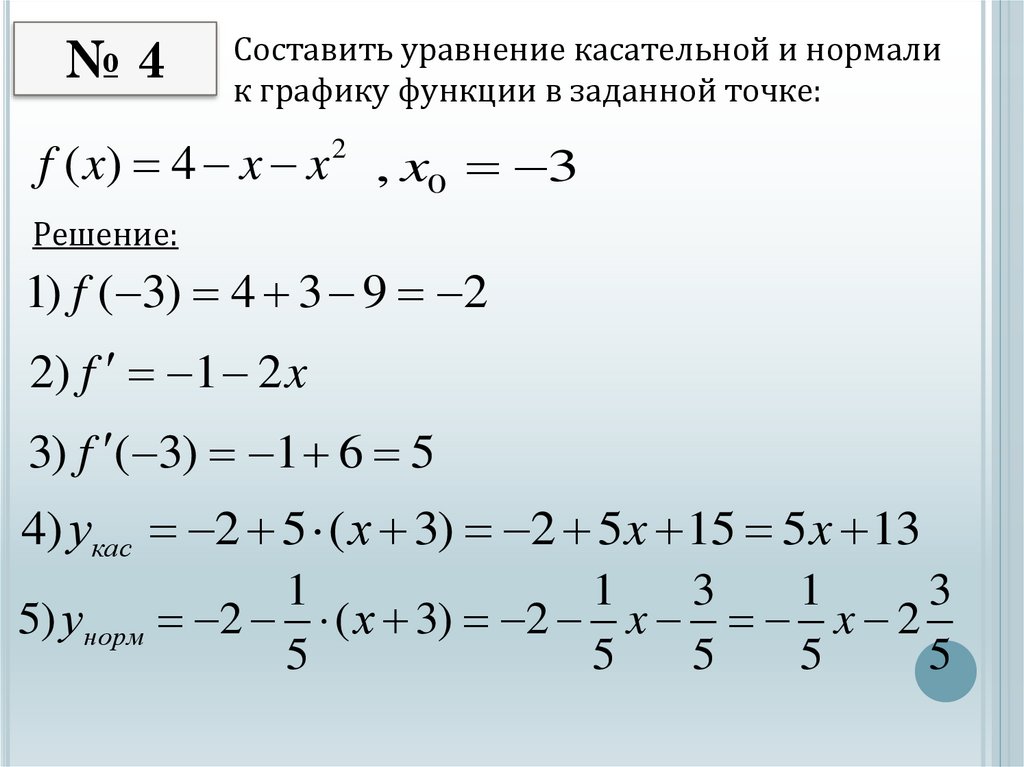 № 4

Составить уравнение касательной и нормали к графику функции в заданной точке:

$f(x) = 4 - x - x^2$ , $x_0 = -3$

Решение:

$1) f(-3) = 4 + 3 - 9 = -2$

$2) f' = -1 - 2x$

$3) f'(-3) = -1 + 6 = 5$

$4) y_{кас} = -2 + 5 \cdot (x + 3) = -2 + 5x + 15 = 5x + 13$

$5) y_{норм} = -2 - \frac{1}{5} \cdot (x + 3) = -2 - \frac{1}{5}x - \frac{3}{5} = -\frac{1}{5}x - 2\frac{3}{5}$